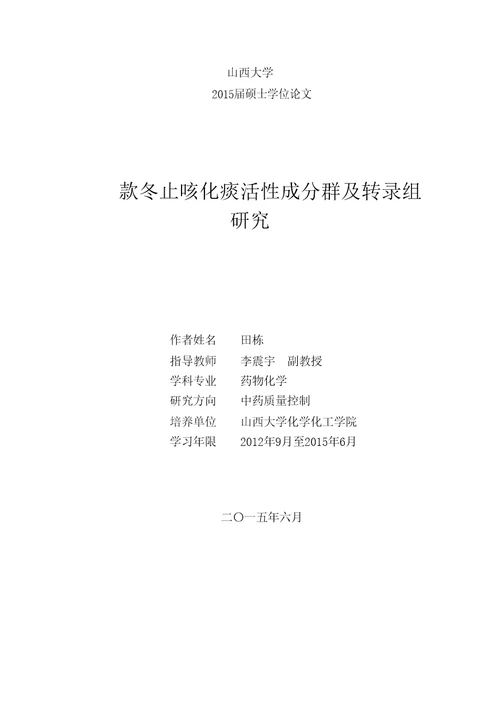 山西大学

2015届硕士学位论文

款冬止咳化痰活性成分群及转录组研究

作者姓名 田栋
指导教师 李震宇 副教授
学科专业 药物化学
研究方向 中药质量控制
培养单位 山西大学化学化工学院
学习年限 2012年9月至2015年6月

二〇一五年六月